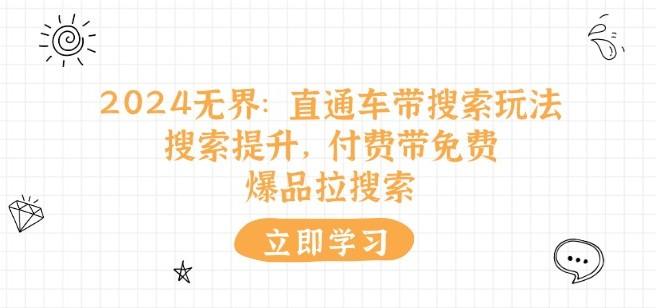 2024无界：直通车带搜索玩法
搜索提升，付费带免费
爆品拉搜索

立即学习